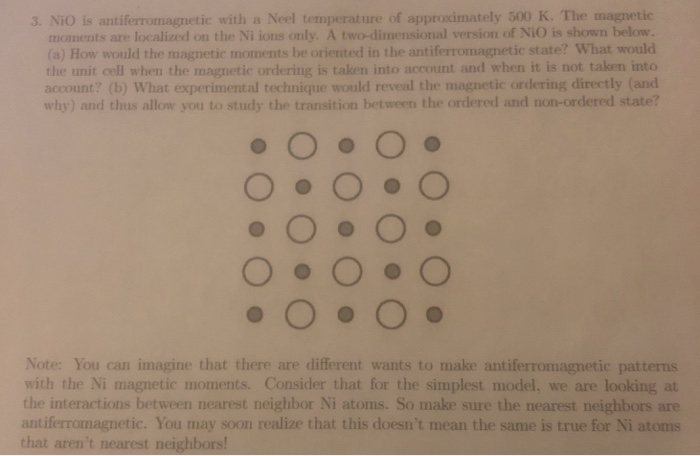 3. NiO is antiferromagnetic with a Neel temperature of approximately 500 K. The magnetic moments are localized on the Ni ions only. A two-dimensional version of NiO is shown below. (a) How would the magnetic moments be oriented in the antiferromagnetic state? What would the unit cell when the magnetic ordering is taken into account and when it is not taken into account? (b) What experimental technique would reveal the magnetic ordering directly (and why) and thus allow you to study the transition between the ordered and non-ordered state?

Note: You can imagine that there are different wants to make antiferromagnetic patterns with the Ni magnetic moments. Consider that for the simplest model, we are looking at the interactions between nearest neighbor Ni atoms. So make sure the nearest neighbors are antiferromagnetic. You may soon realize that this doesn't mean the same is true for Ni atoms that aren't nearest neighbors!